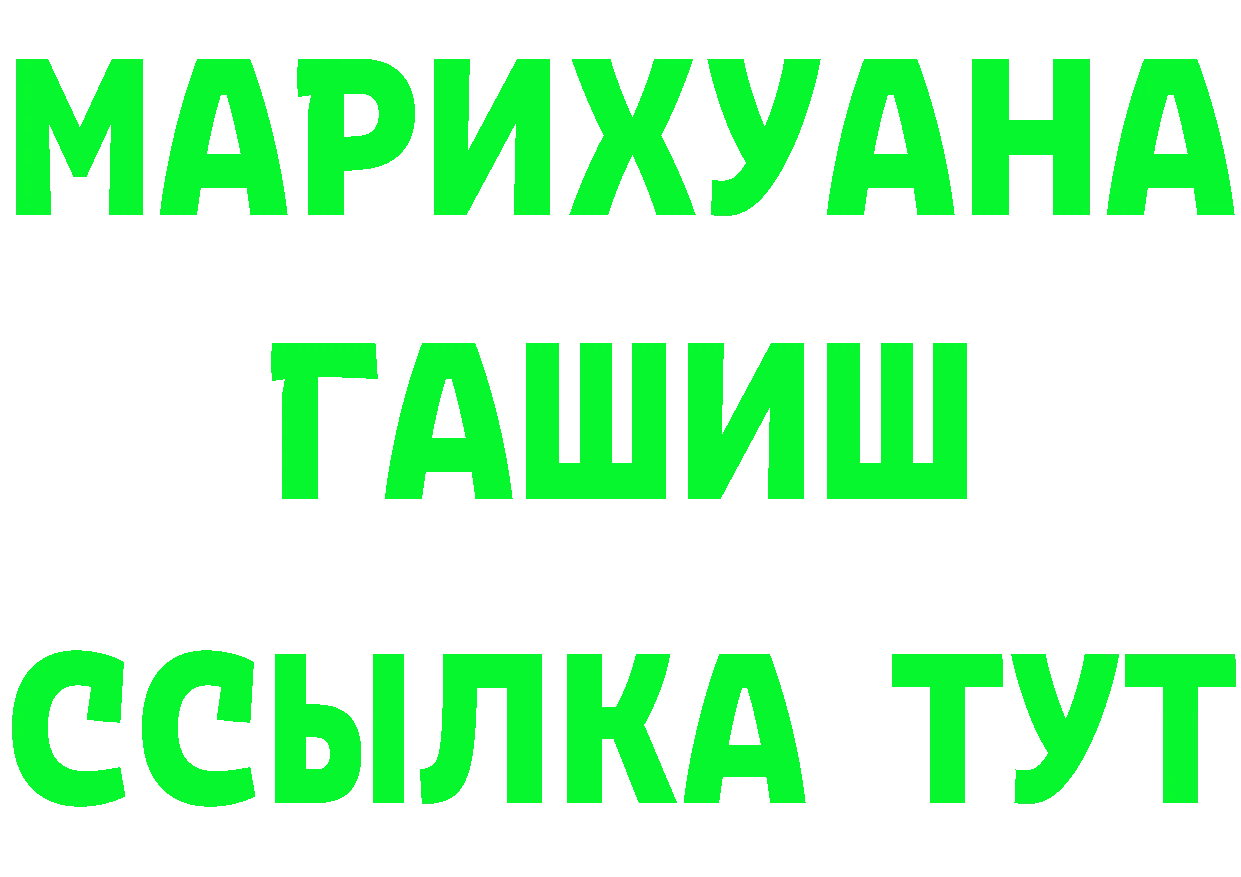 МАРИХУАНА
ГАШИШ
ССЫЛКА ТУТ